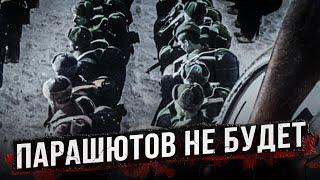 ПАРАШЮТОВ НЕ БУДЕТ